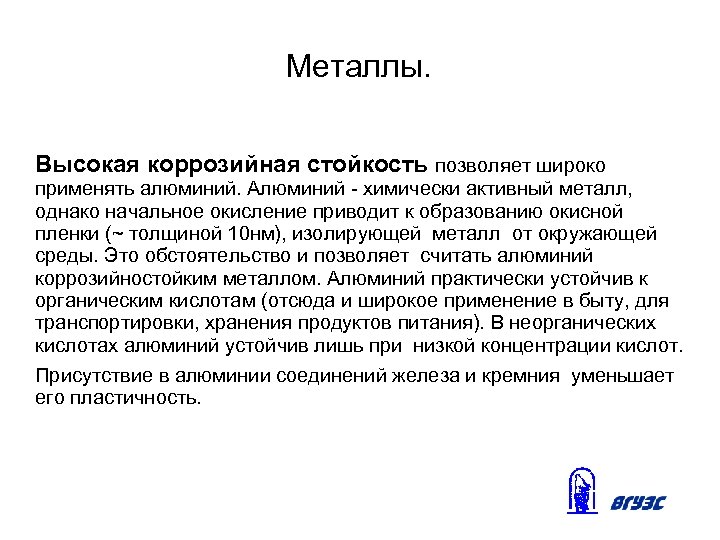 Металлы.

Высокая коррозийная стойкость позволяет широко применять алюминий. Алюминий - химически активный металл, однако начальное окисление приводит к образованию окисной пленки (~ толщиной 10нм), изолирующей металл от окружающей среды. Это обстоятельство и позволяет считать алюминий коррозийностойким металлом. Алюминий практически устойчив к органическим кислотам (отсюда и широкое применение в быту, для транспортировки, хранения продуктов питания). В неорганических кислотах алюминий устойчив лишь при низкой концентрации кислот.

Присутствие в алюминии соединений железа и кремния уменьшает его пластичность.

ВГУЭС